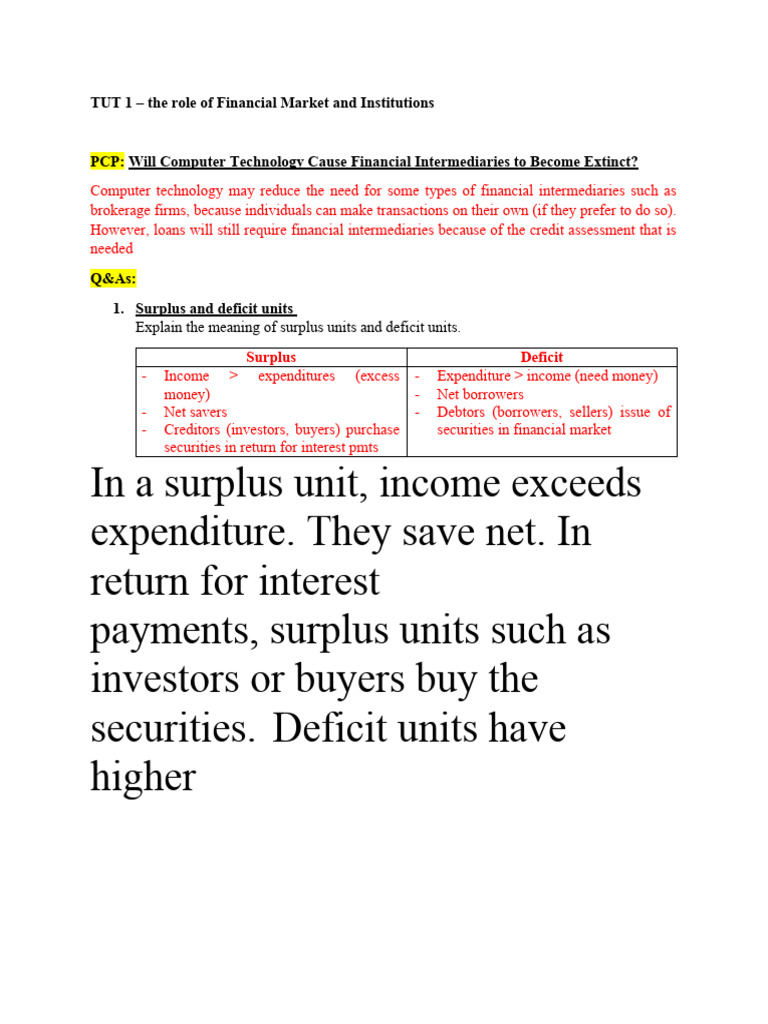 TUT 1 – the role of Financial Market and Institutions

PCP: Will Computer Technology Cause Financial Intermediaries to Become Extinct?

Computer technology may reduce the need for some types of financial intermediaries such as brokerage firms, because individuals can make transactions on their own (if they prefer to do so). However, loans will still require financial intermediaries because of the credit assessment that is needed

Q&As:

1. Surplus and deficit units
Explain the meaning of surplus units and deficit units.

| Surplus | Deficit |
|---|---|
| - Income > expenditures (excess money)<br>- Net savers<br>- Creditors (investors, buyers) purchase securities in return for interest pmts | - Expenditure > income (need money)<br>- Net borrowers<br>- Debtors (borrowers, sellers) issue of securities in financial market |

In a surplus unit, income exceeds expenditure. They save net. In return for interest payments, surplus units such as investors or buyers buy the securities. Deficit units have higher